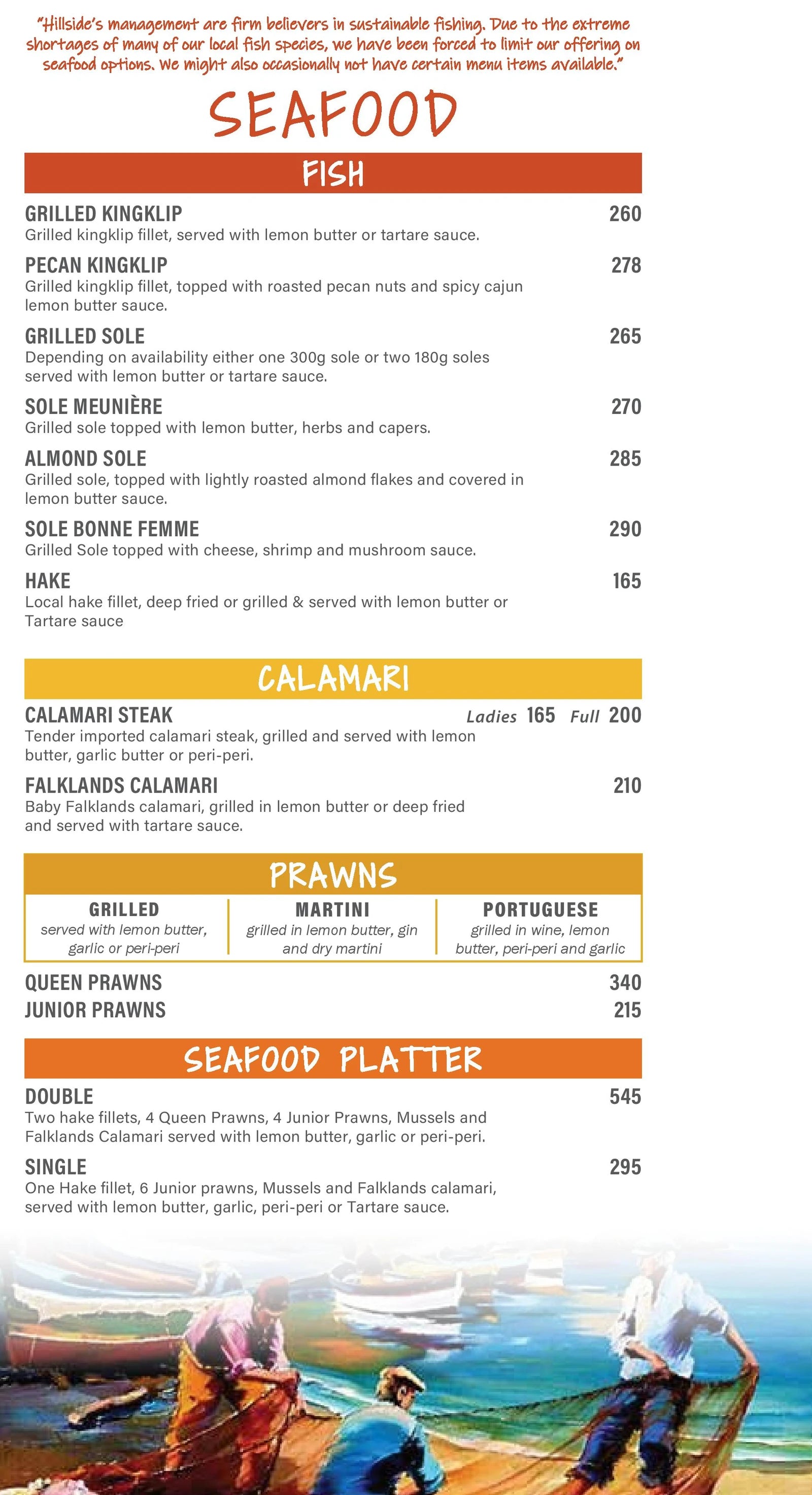 "Hillside's management are firm believers in sustainable fishing. Due to the extreme shortages of many of our local fish species, we have been forced to limit our offering on seafood options. We might also occasionally not have certain menu items available."

SEAFOOD

FISH

GRILLED KINGKLIP 260
Grilled kingklip fillet, served with lemon butter or tartare sauce.

PECAN KINGKLIP 278
Grilled kingklip fillet, topped with roasted pecan nuts and spicy cajun lemon butter sauce.

GRILLED SOLE 265
Depending on availability either one 300g sole or two 180g soles served with lemon butter or tartare sauce.

SOLE MEUNIÈRE 270
Grilled sole topped with lemon butter, herbs and capers.

ALMOND SOLE 285
Grilled sole, topped with lightly roasted almond flakes and covered in lemon butter sauce.

SOLE BONNE FEMME 290
Grilled Sole topped with cheese, shrimp and mushroom sauce.

HAKE 165
Local hake fillet, deep fried or grilled & served with lemon butter or Tartare sauce

CALAMARI

CALAMARI STEAK Ladies 165 Full 200
Tender imported calamari steak, grilled and served with lemon butter, garlic butter or peri-peri.

FALKLANDS CALAMARI 210
Baby Falklands calamari, grilled in lemon butter or deep fried and served with tartare sauce.

PRAWNS

GRILLED
served with lemon butter, garlic or peri-peri

MARTINI
grilled in lemon butter, gin and dry martini

PORTUGUESE
grilled in wine, lemon butter, peri-peri and garlic

QUEEN PRAWNS 340
JUNIOR PRAWNS 215

SEAFOOD PLATTER

DOUBLE 545
Two hake fillets, 4 Queen Prawns, 4 Junior Prawns, Mussels and Falklands Calamari served with lemon butter, garlic or peri-peri.

SINGLE 295
One Hake fillet, 6 Junior prawns, Mussels and Falklands calamari, served with lemon butter, garlic, peri-peri or Tartare sauce.